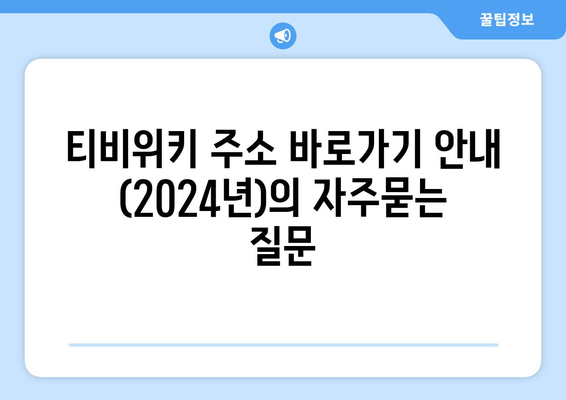 꿀팁정보

티비위키 주소 바로가기 안내 (2024년)의 자주묻는 질문